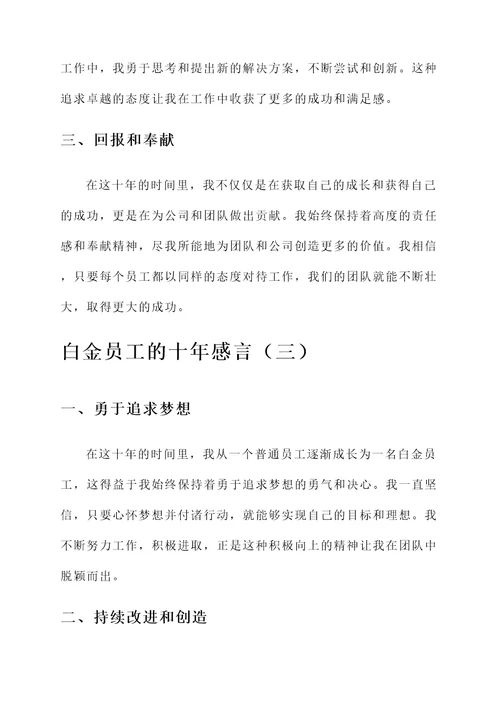 工作中，我勇于思考和提出新的解决方案，不断尝试和创新。这种追求卓越的态度让我在工作中收获了更多的成功和满足感。

三、回报和奉献

在这十年的时间里，我不仅仅是在获取自己的成长和获得自己的成功，更是在为公司和团队做出贡献。我始终保持着高度的责任感和奉献精神，尽我所能地为团队和公司创造更多的价值。我相信，只要每个员工都以同样的态度对待工作，我们的团队就能不断壮大，取得更大的成功。

白金员工的十年感言（三）

一、勇于追求梦想

在这十年的时间里，我从一个普通员工逐渐成长为一名白金员工，这得益于我始终保持着勇于追求梦想的勇气和决心。我一直坚信，只要心怀梦想并付诸行动，就能够实现自己的目标和理想。我不断努力工作，积极进取，正是这种积极向上的精神让我在团队中脱颖而出。

二、持续改进和创造